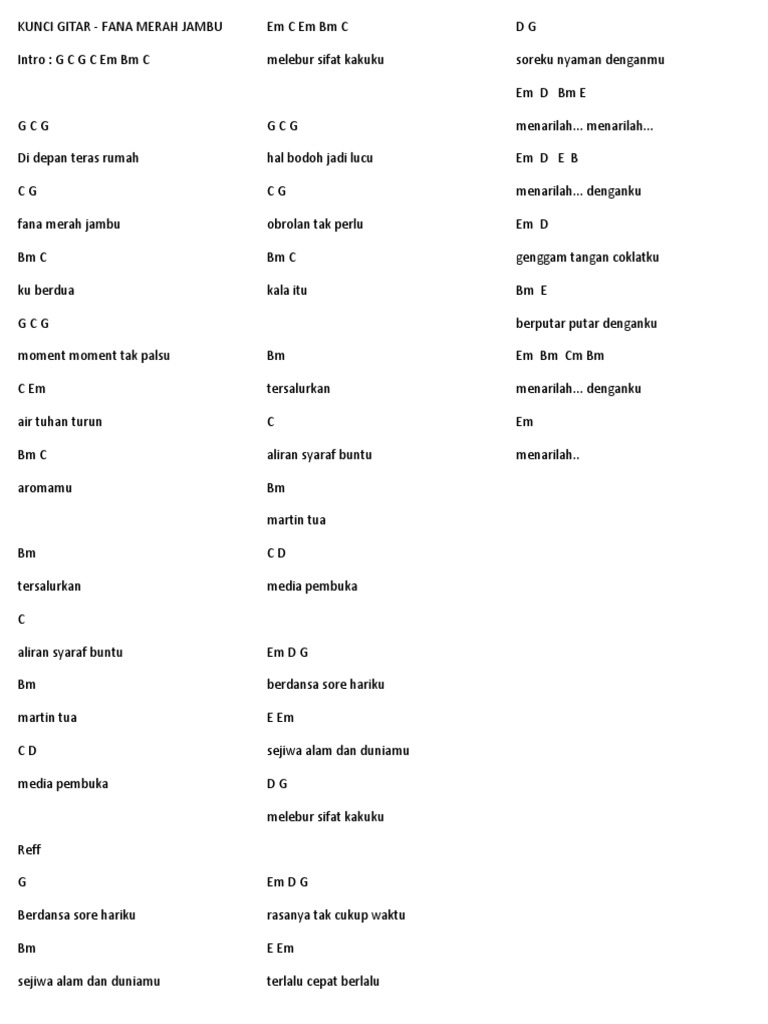 KUNCI GITAR - FANA MERAH JAMBU

Intro : G C G C Em Bm C

G C G

Di depan teras rumah

C G

fana merah jambu

Bm C

ku berdua

G C G

moment moment tak palsu

C Em

air tuhan turun

Bm C

aromamu

Bm

tersalurkan

C

aliran syaraf buntu

Bm

martin tua

C D

media pembuka

Reff

G

Berdansa sore hariku

Bm

sejiwa alam dan duniamu

Em C Em Bm C

melebur sifat kakuku

G C G

hal bodoh jadi lucu

C G

obrolan tak perlu

Bm C

kala itu

Bm

tersalurkan

C

aliran syaraf buntu

Bm

martin tua

C D

media pembuka

Em D G

berdansa sore hariku

E Em

sejiwa alam dan duniamu

D G

melebur sifat kakuku

Em D G

rasanya tak cukup waktu

E Em

terlalu cepat berlalu

D G

soreku nyaman denganmu

Em D Bm E

menarilah... menarilah...

Em D E B

menarilah... denganku

Em D

genggam tangan coklatku

Bm E

berputar putar denganku

Em Bm Cm Bm

menarilah... denganku

Em

menarilah..